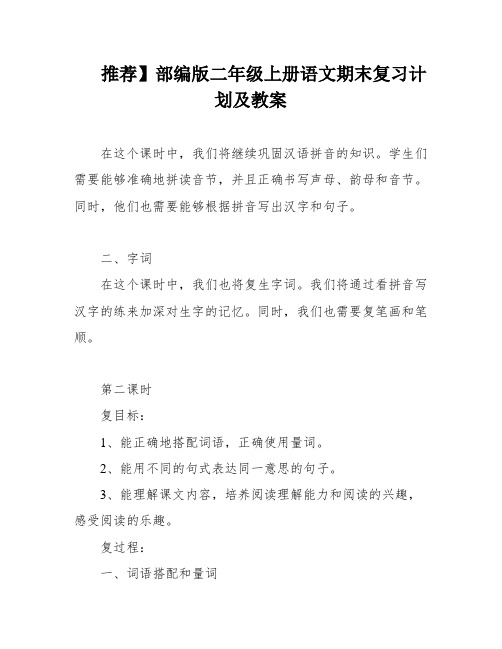 推荐】部编版二年级上册语文期末复习计划及教案

在这个课时中，我们将继续巩固汉语拼音的知识。学生们需要能够准确地拼读音节，并且正确书写声母、韵母和音节。同时，他们也需要能够根据拼音写出汉字和句子。

二、字词

在这个课时中，我们也将复生字词。我们将通过看拼音写汉字的练来加深对生字的记忆。同时，我们也需要复笔画和笔顺。

第二课时

复目标：

1、能正确地搭配词语，正确使用量词。

2、能用不同的句式表达同一意思的句子。

3、能理解课文内容，培养阅读理解能力和阅读的兴趣，感受阅读的乐趣。

复过程：

一、词语搭配和量词